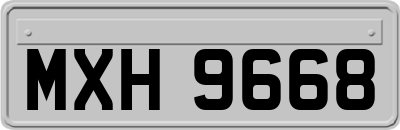 MXH 9668